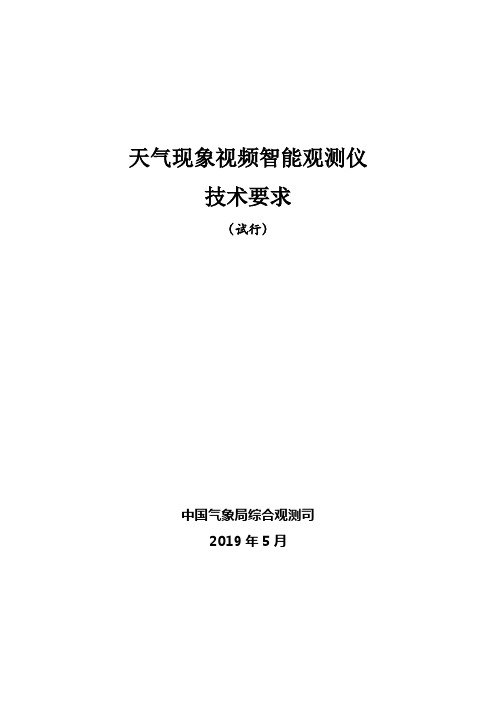 天气现象视频智能观测仪

技术要求

（试行）

中国气象局综合观测司

2019 年 5 月